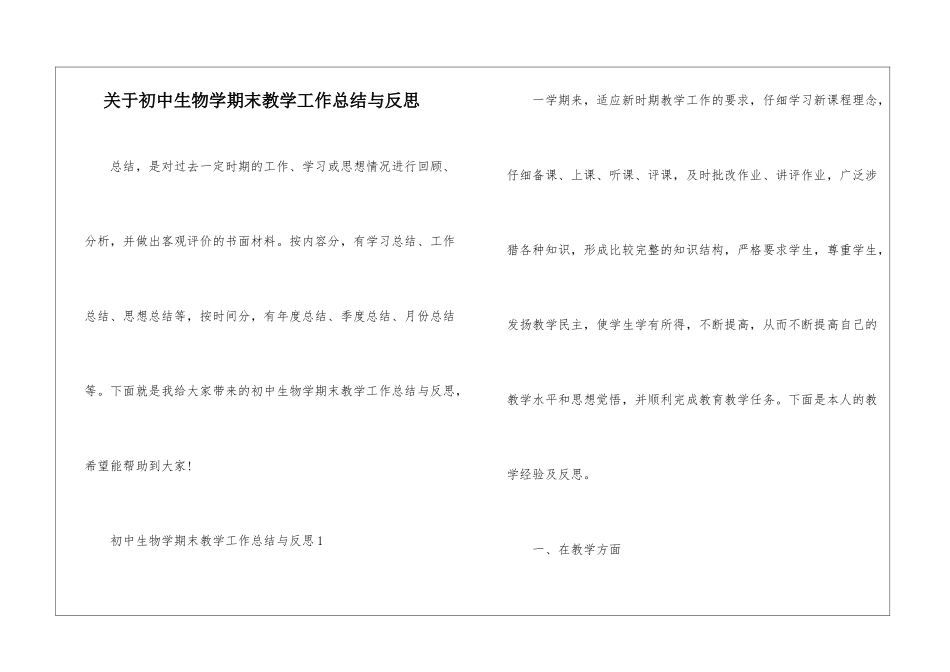 关于初中生物学期末教学工作总结与反思

总结，是对过去一定时期的工作、学习或思想情况进行回顾、分析，并做出客观评价的书面材料。按内容分，有学习总结、工作总结、思想总结等，按时间分，有年度总结、季度总结、月份总结等。下面就是我给大家带来的初中生物学期末教学工作总结与反思，希望能帮助到大家！

初中生物学期末教学工作总结与反思1

一学期来，适应新时期教学工作的要求，仔细学习新课程理念，仔细备课、上课、听课、评课，及时批改作业、讲评作业，广泛涉猎各种知识，形成比较完整的知识结构，严格要求学生，尊重学生，发扬教学民主，使学生学有所得，不断提高，从而不断提高自己的教学水平和思想觉悟，并顺利完成教育教学任务。下面是本人的教学经验及反思。

一、在教学方面